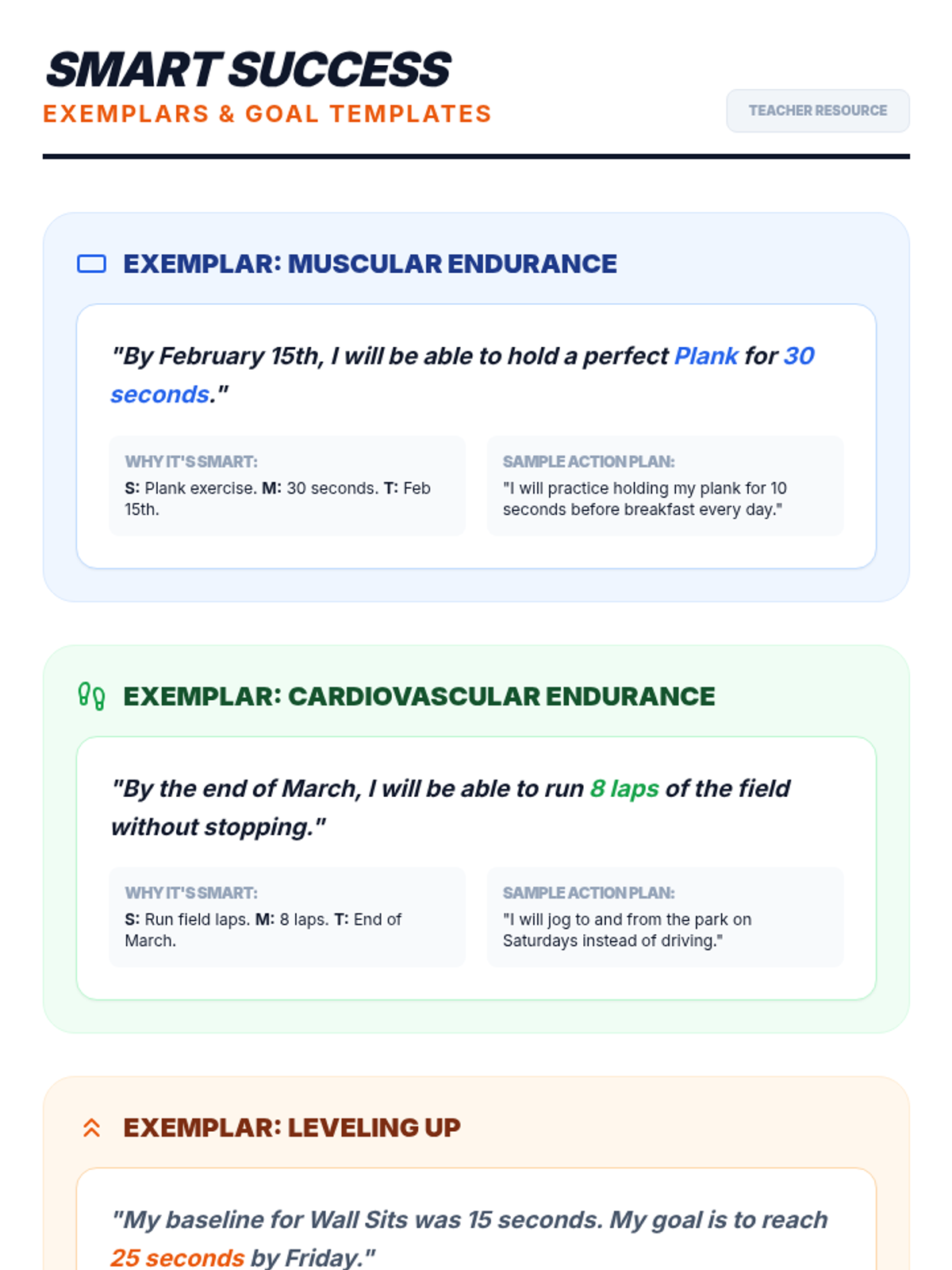 SMART SUCCESS
EXEMPLARS & GOAL TEMPLATES

TEACHER RESOURCE

EXEMPLAR: MUSCULAR ENDURANCE

"By February 15th, I will be able to hold a perfect Plank for 30 seconds."

WHY IT'S SMART:
S: Plank exercise. M: 30 seconds. T: Feb 15th.

SAMPLE ACTION PLAN:
"I will practice holding my plank for 10 seconds before breakfast every day."

EXEMPLAR: CARDIOVASCULAR ENDURANCE

"By the end of March, I will be able to run 8 laps of the field without stopping."

WHY IT'S SMART:
S: Run field laps. M: 8 laps. T: End of March.

SAMPLE ACTION PLAN:
"I will jog to and from the park on Saturdays instead of driving."

EXEMPLAR: LEVELING UP

"My baseline for Wall Sits was 15 seconds. My goal is to reach 25 seconds by Friday."